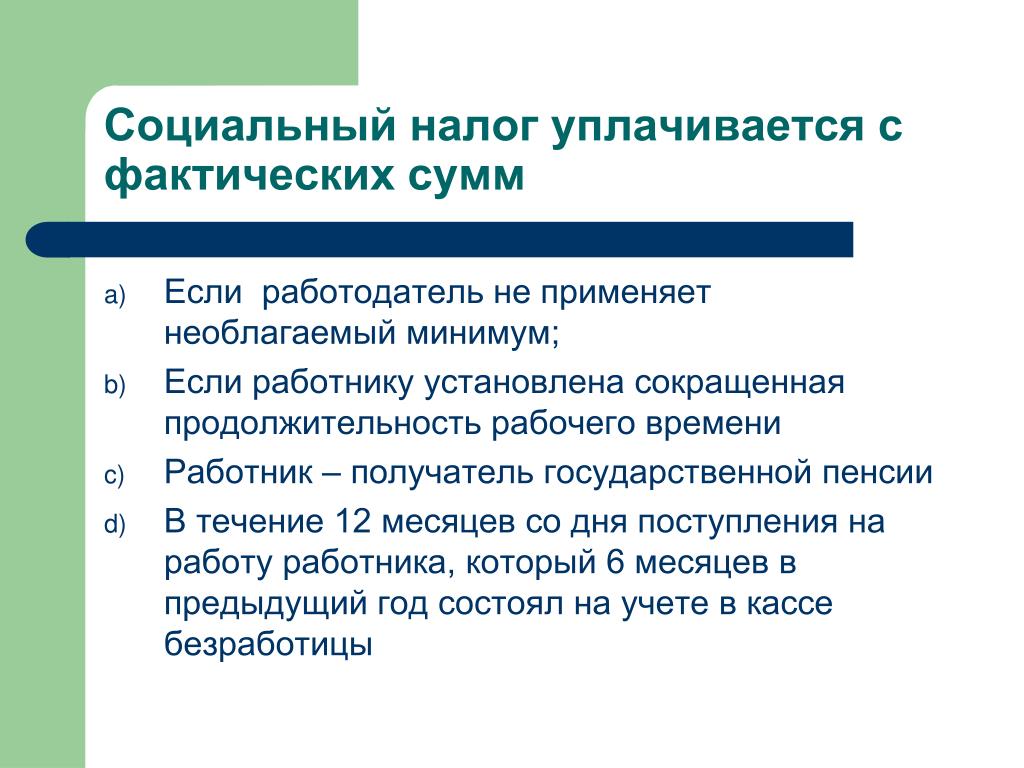 Социальный налог уплачивается с фактических сумм

a) Если работодатель не применяет необлагаемый минимум;

b) Если работнику установлена сокращенная продолжительность рабочего времени

c) Работник – получатель государственной пенсии

d) В течение 12 месяцев со дня поступления на работу работника, который 6 месяцев в предыдущий год состоял на учете в кассе безработицы